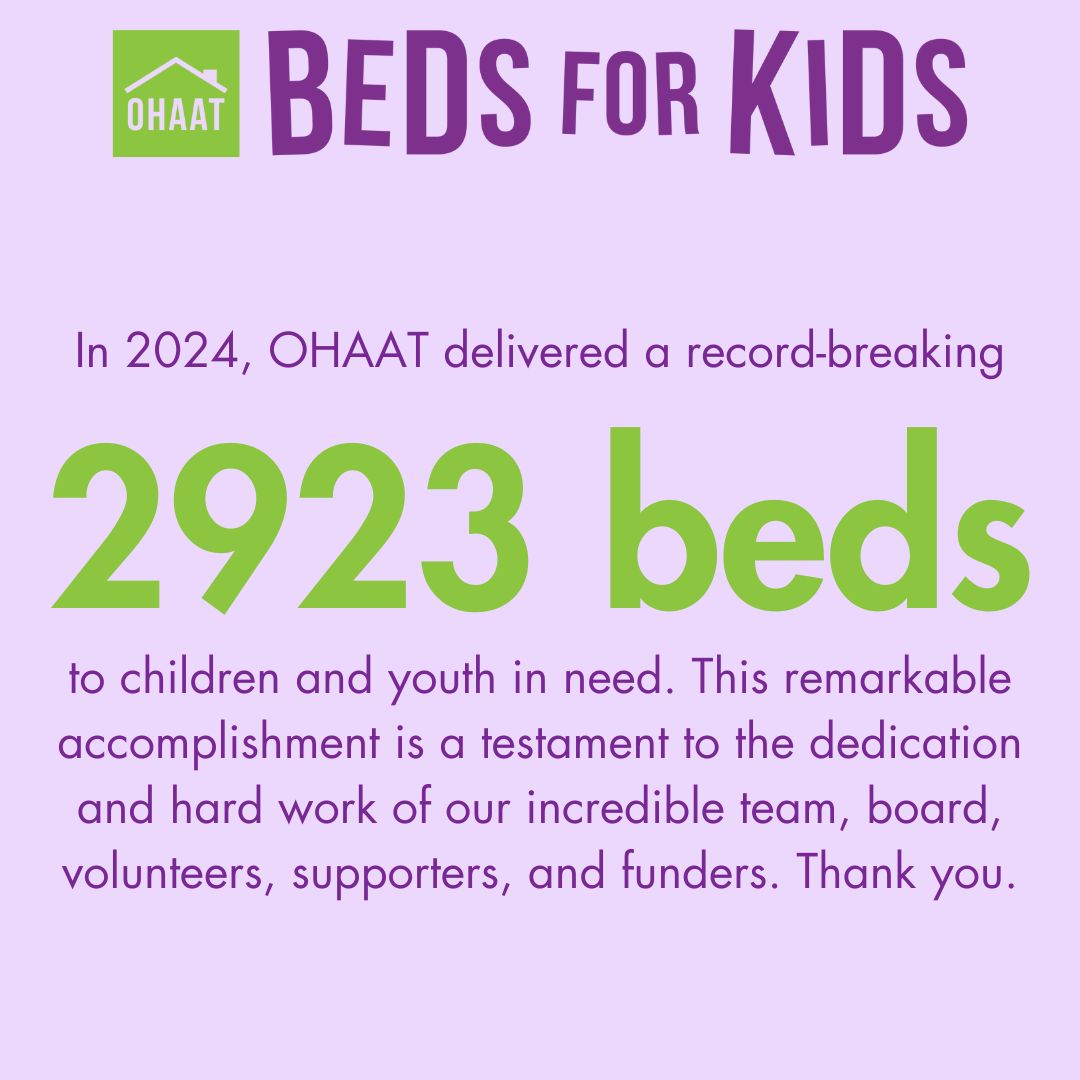 OHAAT

BEDS FOR KIDS

In 2024, OHAAT delivered a record-breaking

2923 beds

to children and youth in need. This remarkable accomplishment is a testament to the dedication and hard work of our incredible team, board, volunteers, supporters, and funders. Thank you.